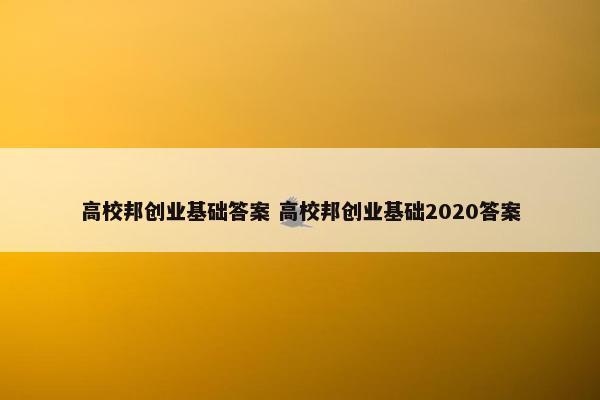 高校邦创业基础答案 高校邦创业基础2020答案